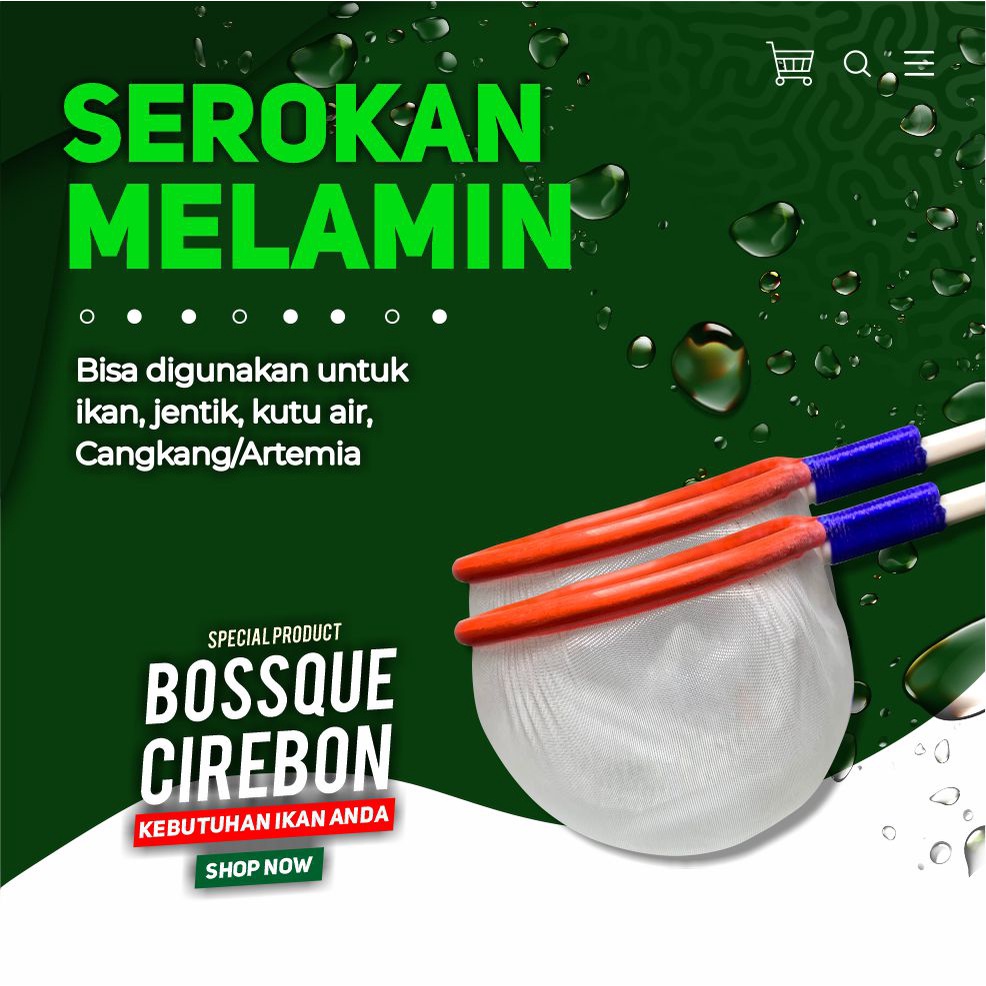 SEROKAN MELAMIN

Bisa digunakan untuk ikan, jentik, kutu air, Cangkang/Artemia

SPECIAL PRODUCT
BOSSQUE CIREBON
KEBUTUHAN IKAN ANDA
SHOP NOW